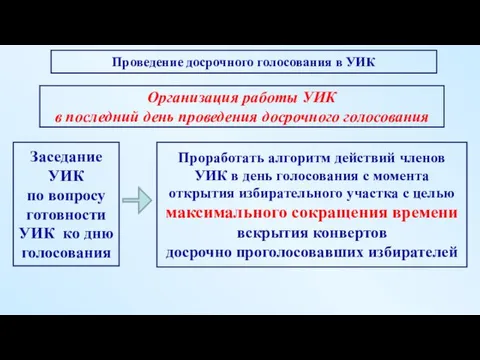 Проведение досрочного голосования в УИК

Организация работы УИК
в последний день проведения досрочного голосования

Заседание УИК по вопросу готовности УИК ко дню голосования

Проработать алгоритм действий членов УИК в день голосования с момента открытия избирательного участка с целью максимального сокращения времени вскрытия конвертов досрочно проголосовавших избирателей